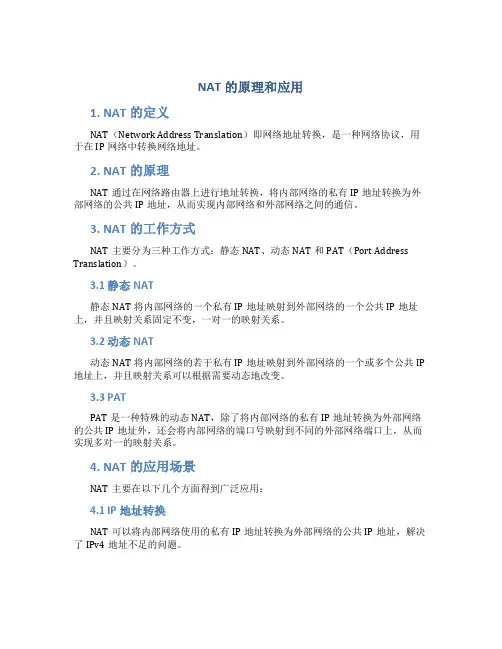 NAT 的原理和应用

1. NAT 的定义

NAT（Network Address Translation）即网络地址转换，是一种网络协议，用于在 IP 网络中转换网络地址。

2. NAT 的原理

NAT 通过在网络路由器上进行地址转换，将内部网络的私有 IP 地址转换为外部网络的公共 IP 地址，从而实现内部网络和外部网络之间的通信。

3. NAT 的工作方式

NAT 主要分为三种工作方式：静态 NAT、动态 NAT 和 PAT（Port Address Translation）。

3.1 静态 NAT

静态 NAT 将内部网络的一个私有 IP 地址映射到外部网络的一个公共 IP 地址上，并且映射关系固定不变，一对一的映射关系。

3.2 动态 NAT

动态 NAT 将内部网络的若干私有 IP 地址映射到外部网络的一个或多个公共 IP 地址上，并且映射关系可以根据需要动态地改变。

3.3 PAT

PAT 是一种特殊的动态 NAT，除了将内部网络的私有 IP 地址转换为外部网络的公共 IP 地址外，还会将内部网络的端口号映射到不同的外部网络端口上，从而实现多对一的映射关系。

4. NAT 的应用场景

NAT 主要在以下几个方面得到广泛应用：

4.1 IP 地址转换

NAT 可以将内部网络使用的私有 IP 地址转换为外部网络的公共 IP 地址，解决了 IPv4 地址不足的问题。